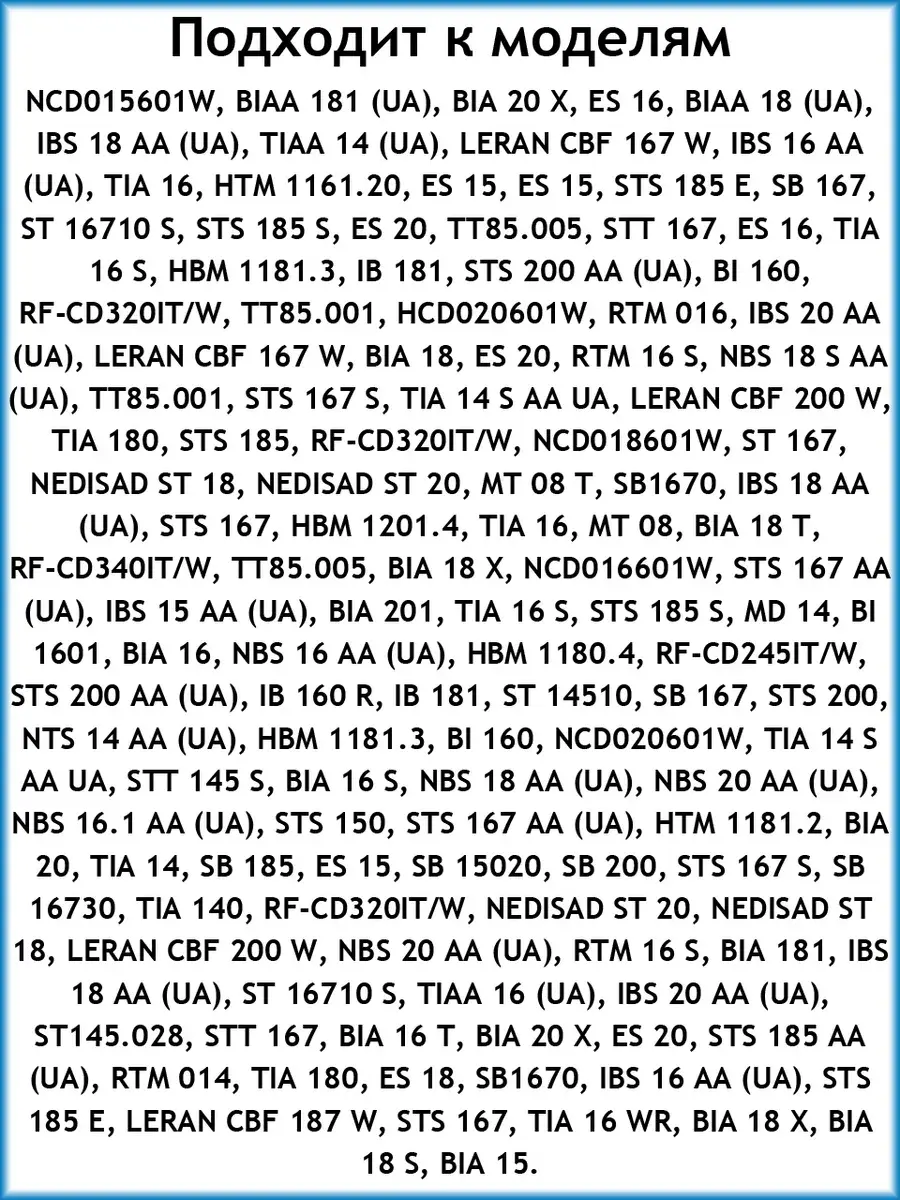 Подходит к моделям

NCD015601W, BIAA 181 (UA), BIA 20 X, ES 16, BIAA 18 (UA), IBS 18 AA (UA), TIAA 14 (UA), LERAN CBF 167 W, IBS 16 AA (UA), TIA 16, HTM 1161.20, ES 15, ES 15, STS 185 E, SB 167, ST 16710 S, STS 185 S, ES 20, TT85.005, STT 167, ES 16, TIA 16 S, HBM 1181.3, IB 181, STS 200 AA (UA), BI 160, RF-CD320IT/W, TT85.001, HCD020601W, RTM 016, IBS 20 AA (UA), LERAN CBF 167 W, BIA 18, ES 20, RTM 16 S, NBS 18 S AA (UA), TT85.001, STS 167 S, TIA 14 S AA UA, LERAN CBF 200 W, TIA 180, STS 185, RF-CD320IT/W, NCD018601W, ST 167, NEDISAD ST 18, NEDISAD ST 20, MT 08 T, SB1670, IBS 18 AA (UA), STS 167, HBM 1201.4, TIA 16, MT 08, BIA 18 T, RF-CD340IT/W, TT85.005, BIA 18 X, NCD016601W, STS 167 AA (UA), IBS 15 AA (UA), BIA 201, TIA 16 S, STS 185 S, MD 14, BI 1601, BIA 16, NBS 16 AA (UA), HBM 1180.4, RF-CD245IT/W, STS 200 AA (UA), IB 160 R, IB 181, ST 14510, SB 167, STS 200, NTS 14 AA (UA), HBM 1181.3, BI 160, NCD020601W, TIA 14 S AA UA, STT 145 S, BIA 16 S, NBS 18 AA (UA), NBS 20 AA (UA), NBS 16.1 AA (UA), STS 150, STS 167 AA (UA), HTM 1181.2, BIA 20, TIA 14, SB 185, ES 15, SB 15020, SB 200, STS 167 S, SB 16730, TIA 140, RF-CD320IT/W, NEDISAD ST 20, NEDISAD ST 18, LERAN CBF 200 W, NBS 20 AA (UA), RTM 16 S, BIA 181, IBS 18 AA (UA), ST 16710 S, TIAA 16 (UA), IBS 20 AA (UA), ST145.028, STT 167, BIA 16 T, BIA 20 X, ES 20, STS 185 AA (UA), RTM 014, TIA 180, ES 18, SB1670, IBS 16 AA (UA), STS 185 E, LERAN CBF 187 W, STS 167, TIA 16 WR, BIA 18 X, BIA 18 S, BIA 15.